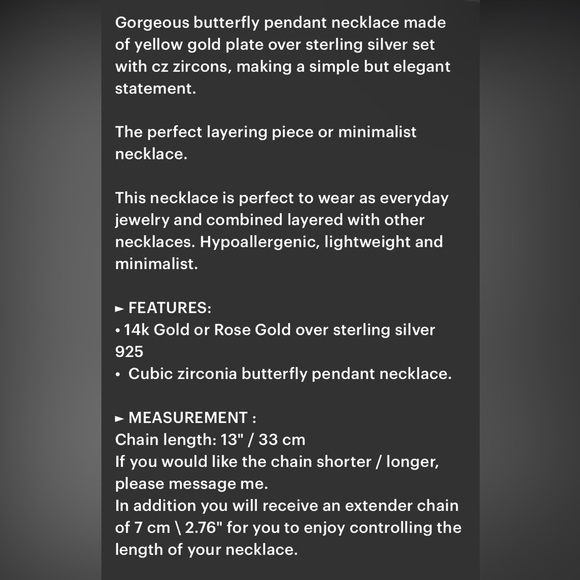 Gorgeous butterfly pendant necklace made of yellow gold plate over sterling silver set with cz zircons, making a simple but elegant statement.

The perfect layering piece or minimalist necklace.

This necklace is perfect to wear as everyday jewelry and combined layered with other necklaces. Hypoallergenic, lightweight and minimalist.

► FEATURES:
• 14k Gold or Rose Gold over sterling silver 925
• Cubic zirconia butterfly pendant necklace.

► MEASUREMENT :
Chain length: 13" / 33 cm
If you would like the chain shorter / longer, please message me.
In addition you will receive an extender chain of 7 cm \ 2.76" for you to enjoy controlling the length of your necklace.